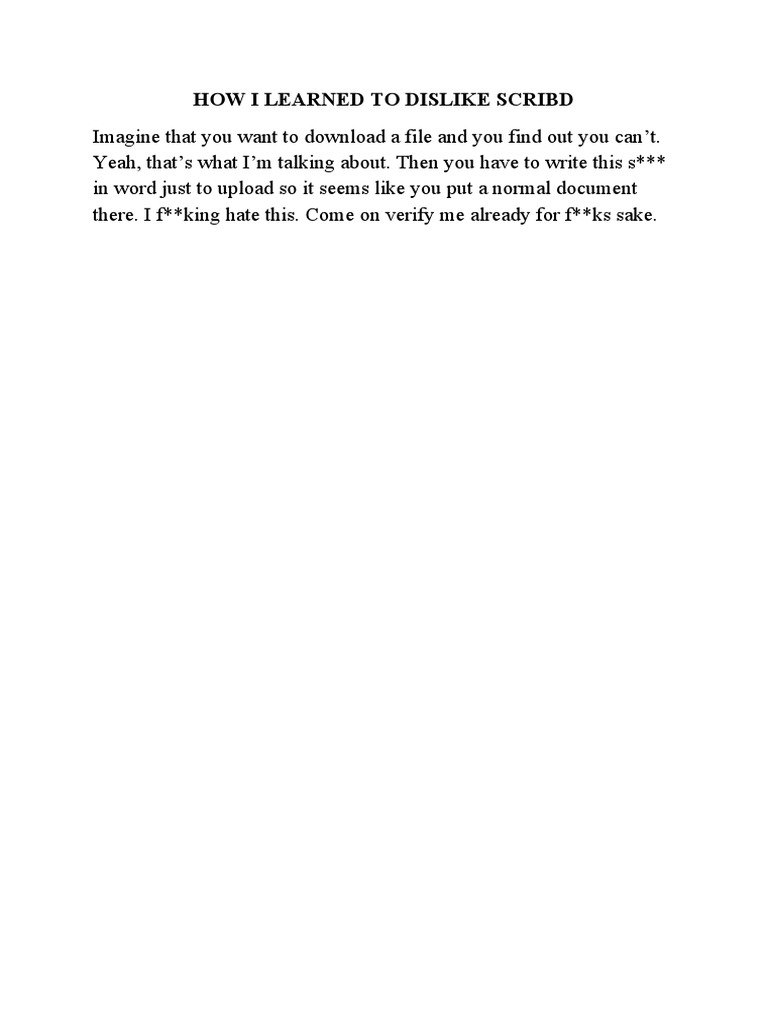 HOW I LEARNED TO DISLIKE SCRIBD

Imagine that you want to download a file and you find out you can't. Yeah, that's what I'm talking about. Then you have to write this s*** in word just to upload so it seems like you put a normal document there. I f**king hate this. Come on verify me already for f**ks sake.